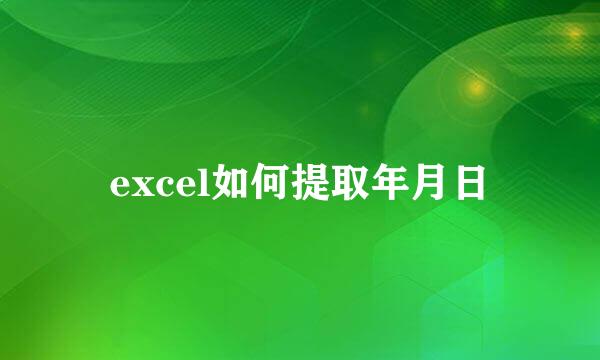 excel如何提取年月日